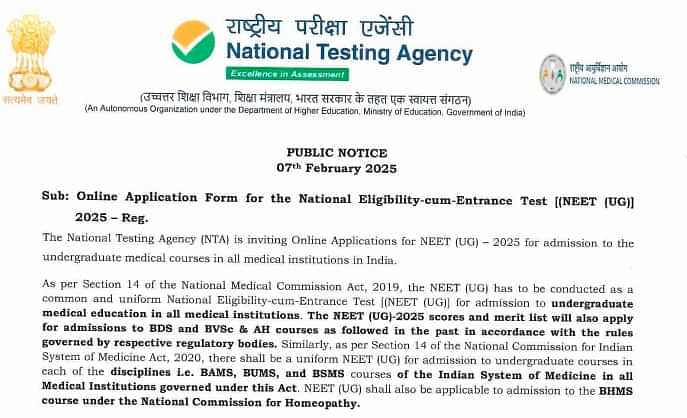 सत्यमेव जयते

राष्ट्रीय परीक्षा एजेंसी
National Testing Agency
Excellence in Assessment

राष्ट्रीय आयुर्विज्ञान आयोग
NATIONAL MEDICAL COMMISSION

(उच्चतर शिक्षा विभाग, शिक्षा मंत्रालय, भारत सरकार के तहत एक स्वायत्त संगठन)
(An Autonomous Organization under the Department of Higher Education, Ministry of Education, Government of India)

PUBLIC NOTICE
07th February 2025

Sub: Online Application Form for the National Eligibility-cum-Entrance Test [(NEET (UG)] 2025 – Reg.

The National Testing Agency (NTA) is inviting Online Applications for NEET (UG) – 2025 for admission to the undergraduate medical courses in all medical institutions in India.

As per Section 14 of the National Medical Commission Act, 2019, the NEET (UG) has to be conducted as a common and uniform National Eligibility-cum-Entrance Test [(NEET (UG)] for admission to undergraduate medical education in all medical institutions. The NEET (UG)-2025 scores and merit list will also apply for admissions to BDS and BVSc & AH courses as followed in the past in accordance with the rules governed by respective regulatory bodies. Similarly, as per Section 14 of the National Commission for Indian System of Medicine Act, 2020, there shall be a uniform NEET (UG) for admission to undergraduate courses in each of the disciplines i.e. BAMS, BUMS, and BSMS courses of the Indian System of Medicine in all Medical Institutions governed under this Act. NEET (UG) shall also be applicable to admission to the BHMS course under the National Commission for Homeopathy.